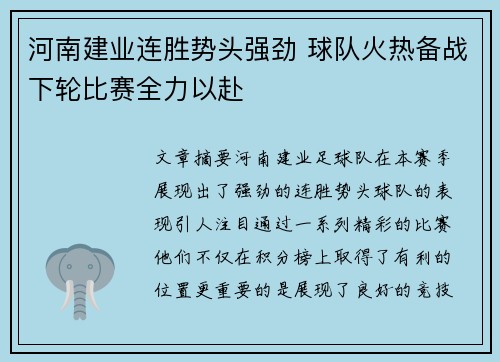 河南建业连胜势头强劲 球队火热备战下轮比赛全力以赴

文章摘要河南建业足球队在本赛季展现出了强劲的连胜势头球队的表现引人注目通过一系列精彩的比赛他们不仅在积分榜上取得了有利的位置更重要的是展现了良好的竞技